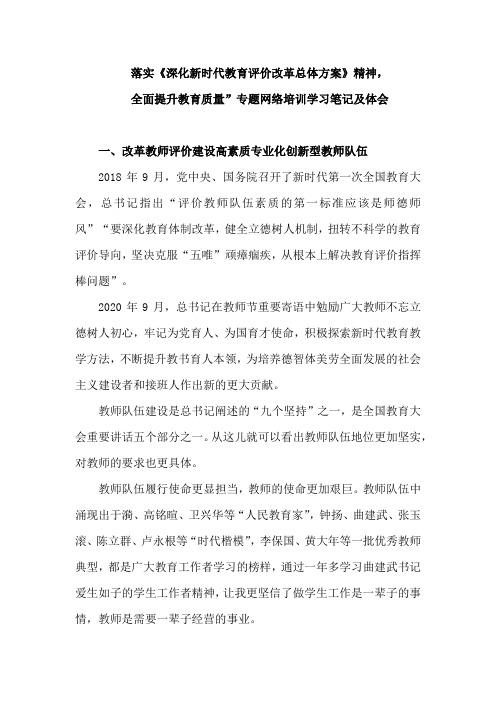 落实《深化新时代教育评价改革总体方案》精神，

全面提升教育质量”专题网络培训学习笔记及体会

一、改革教师评价建设高素质专业化创新型教师队伍

2018 年 9 月，党中央、国务院召开了新时代第一次全国教育大会，总书记指出“评价教师队伍素质的第一标准应该是师德师风”“要深化教育体制改革，健全立德树人机制，扭转不科学的教育评价导向，坚决克服“五唯”顽瘴痼疾，从根本上解决教育评价指挥棒问题”。

2020 年 9 月，总书记在教师节重要寄语中勉励广大教师不忘立德树人初心，牢记为党育人、为国育才使命，积极探索新时代教育教学方法，不断提升教书育人本领，为培养德智体美劳全面发展的社会主义建设者和接班人作出新的更大贡献。

教师队伍建设是总书记阐述的“九个坚持”之一，是全国教育大会重要讲话五个部分之一。从这儿就可以看出教师队伍地位更加坚实，对教师的要求也更具体。

教师队伍履行使命更显担当，教师的使命更加艰巨。教师队伍中涌现出于漪、高铭暄、卫兴华等“人民教育家”，钟扬、曲建武、张玉滚、陈立群、卢永根等“时代楷模”，李保国、黄大年等一批优秀教师典型，都是广大教育工作者学习的榜样，通过一年多学习曲建武书记爱生如子的学生工作者精神，让我更坚信了做学生工作是一辈子的事情，教师是需要一辈子经营的事业。